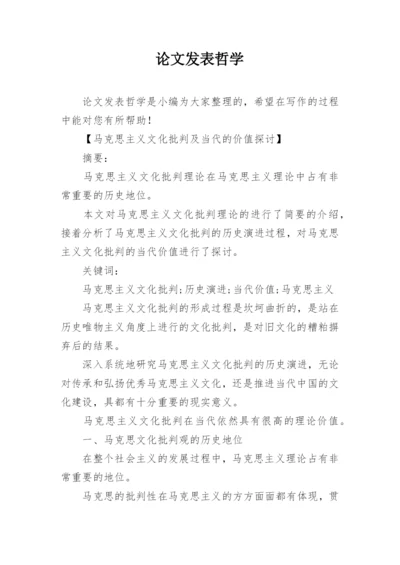 论文发表哲学

论文发表哲学是小编为大家整理的，希望在写作的过程中能对您有所帮助！

【马克思主义文化批判及当代的价值探讨】

摘要：

马克思主义文化批判理论在马克思主义理论中占有非常重要的历史地位。

本文对马克思主义文化批判理论的进行了简要的介绍，接着分析了马克思主义文化批判的历史演进过程，对马克思主义文化批判的当代价值进行了探讨。

关键词：

马克思主义文化批判；历史演进；当代价值；马克思主义

马克思主义文化批判的形成过程是坎坷曲折的，是站在历史唯物主义角度上进行的文化批判，是对旧文化的糟粕摒弃后的结果。

深入系统地研究马克思主义文化批判的历史演进，无论对传承和弘扬优秀马克思主义文化，还是推进当代中国的文化建设，具都有十分重要的现实意义。

马克思主义文化批判在当代依然具有很高的理论价值。

一、马克思文化批判观的历史地位

在整个社会主义的发展过程中，马克思主义理论占有非常重要的地位。

马克思的批判性在马克思主义的方方面面都有体现，贯